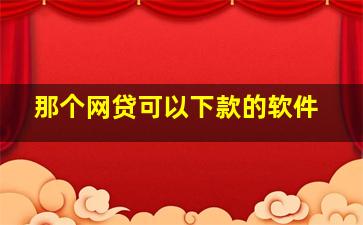 那个网贷可以下款的软件